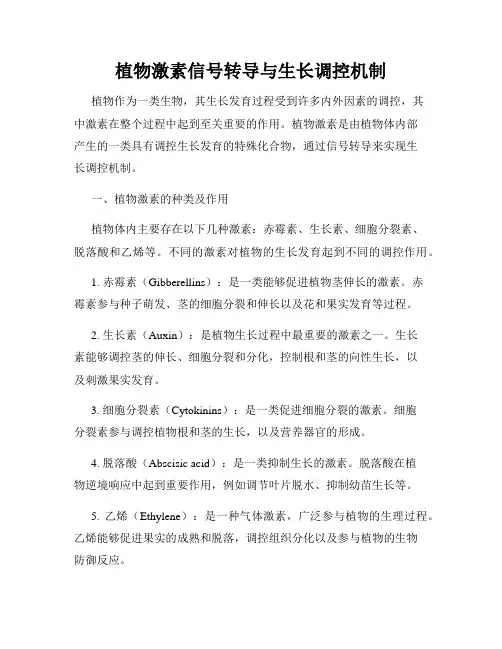 植物激素信号转导与生长调控机制

植物作为一类生物，其生长发育过程受到许多内外因素的调控，其中激素在整个过程中起到至关重要的作用。植物激素是由植物体内部产生的一类具有调控生长发育的特殊化合物，通过信号转导来实现生长调控机制。

一、植物激素的种类及作用

植物体内主要存在以下几种激素：赤霉素、生长素、细胞分裂素、脱落酸和乙烯等。不同的激素对植物的生长发育起到不同的调控作用。

1. 赤霉素（Gibberellins）：是一类能够促进植物茎伸长的激素。赤霉素参与种子萌发、茎的细胞分裂和伸长以及花和果实发育等过程。

2. 生长素（Auxin）：是植物生长过程中最重要的激素之一。生长素能够调控茎的伸长、细胞分裂和分化，控制根和茎的向性生长，以及刺激果实发育。

3. 细胞分裂素（Cytokinins）：是一类促进细胞分裂的激素。细胞分裂素参与调控植物根和茎的生长，以及营养器官的形成。

4. 脱落酸（Abscisic acid）：是一类抑制生长的激素。脱落酸在植物逆境响应中起到重要作用，例如调节叶片脱水、抑制幼苗生长等。

5. 乙烯（Ethylene）：是一种气体激素，广泛参与植物的生理过程。乙烯能够促进果实的成熟和脱落，调控组织分化以及参与植物的生物防御反应。